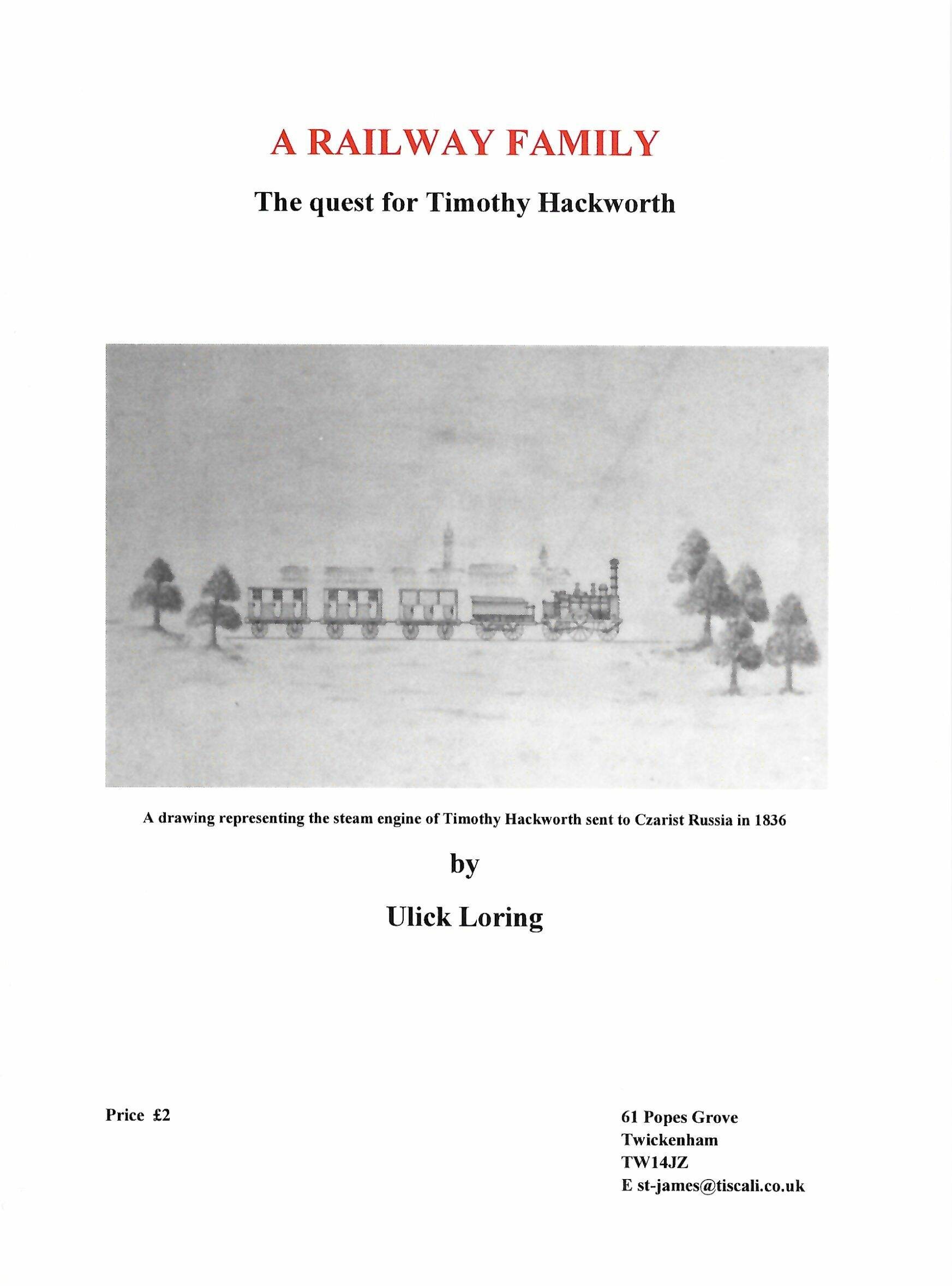 A RAILWAY FAMILY

The quest for Timothy Hackworth

A drawing representing the steam engine of Timothy Hackworth sent to Czarist Russia in 1836

by

Ulick Loring

Price £2

61 Popes Grove
Twickenham
TW14JZ
E st-james@tiscali.co.uk